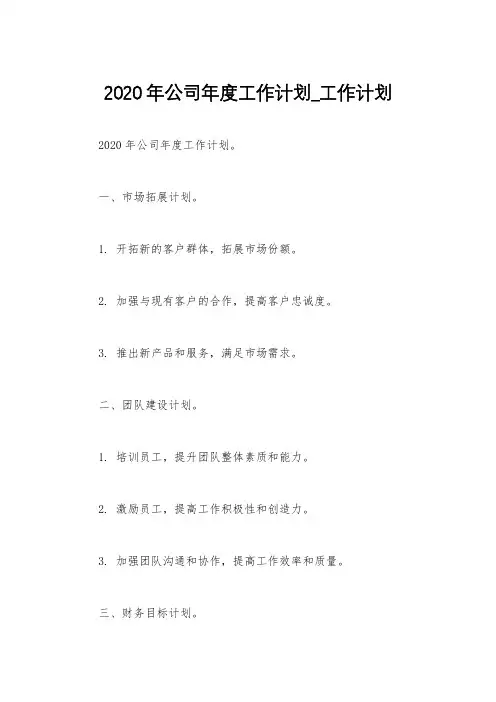 2020年公司年度工作计划_工作计划

2020年公司年度工作计划。

一、市场拓展计划。

1. 开拓新的客户群体，拓展市场份额。

2. 加强与现有客户的合作，提高客户忠诚度。

3. 推出新产品和服务，满足市场需求。

二、团队建设计划。

1. 培训员工，提升团队整体素质和能力。

2. 激励员工，提高工作积极性和创造力。

3. 加强团队沟通和协作，提高工作效率和质量。

三、财务目标计划。